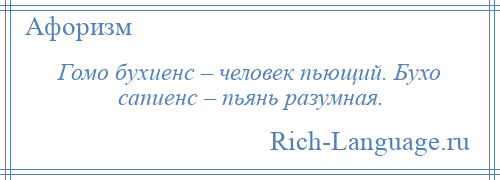 Афоризм

Гомо бухиенс – человек пьющий. Бухо сапиенс – пьянь разумная.

Rich-Language.ru